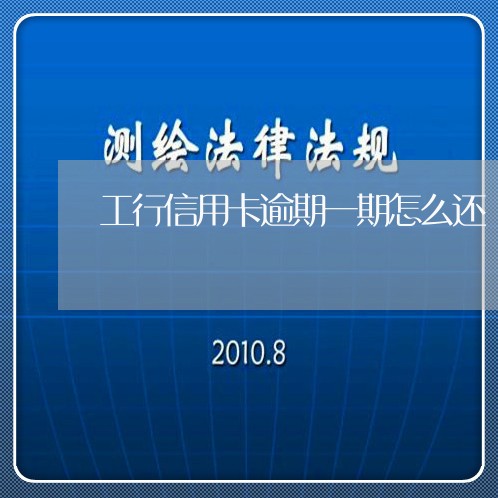 测绘法律法规

工行信用卡逾期一期怎么还

2010.8